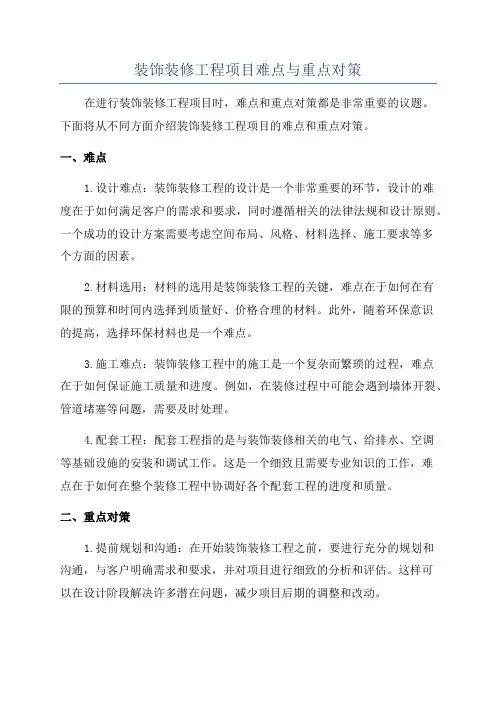 装饰装修工程项目难点与重点对策

在进行装饰装修工程项目时，难点和重点对策都是非常重要的议题。下面将从不同方面介绍装饰装修工程项目的难点和重点对策。

一、难点

1.设计难点：装饰装修工程的设计是一个非常重要的环节，设计的难度在于如何满足客户的需求和要求，同时遵循相关的法律法规和设计原则。一个成功的设计方案需要考虑空间布局、风格、材料选择、施工要求等多个方面的因素。

2.材料选用：材料的选用是装饰装修工程的关键，难点在于如何在有限的预算和时间内选择到质量好、价格合理的材料。此外，随着环保意识的提高，选择环保材料也是一个难点。

3.施工难点：装饰装修工程中的施工是一个复杂而繁琐的过程，难点在于如何保证施工质量和进度。例如，在装修过程中可能会遇到墙体开裂、管道堵塞等问题，需要及时处理。

4.配套工程：配套工程指的是与装饰装修相关的电气、给排水、空调等基础设施的安装和调试工作。这是一个细致且需要专业知识的工作，难点在于如何在整个装修工程中协调好各个配套工程的进度和质量。

二、重点对策

1.提前规划和沟通：在开始装饰装修工程之前，要进行充分的规划和沟通，与客户明确需求和要求，并对项目进行细致的分析和评估。这样可以在设计阶段解决许多潜在问题，减少项目后期的调整和改动。